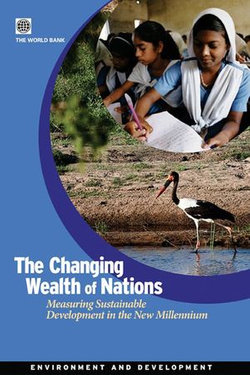 THE WORLD BANK

The Changing Wealth of Nations

Measuring Sustainable Development in the New Millennium

ENVIRONMENT AND DEVELOPMENT